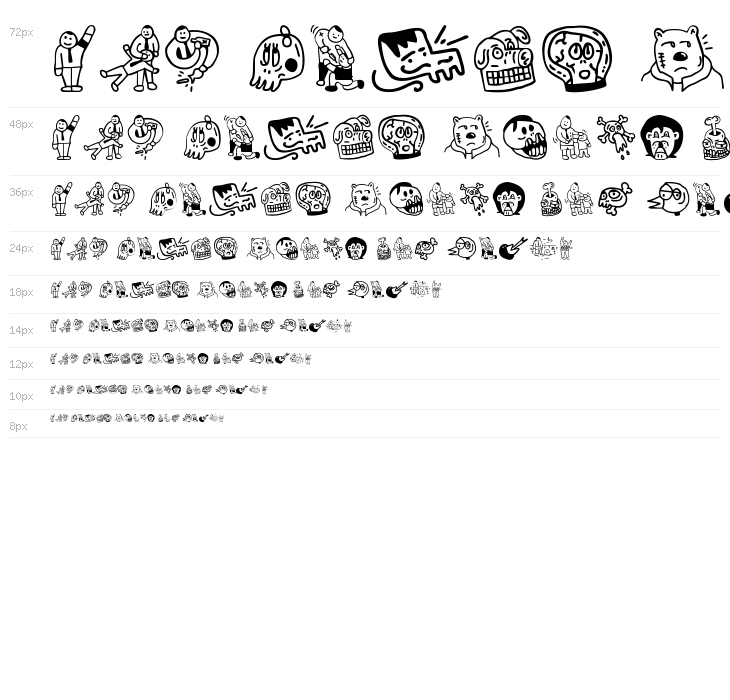 72px

48px

36px

24px

18px

14px

12px

10px

8px